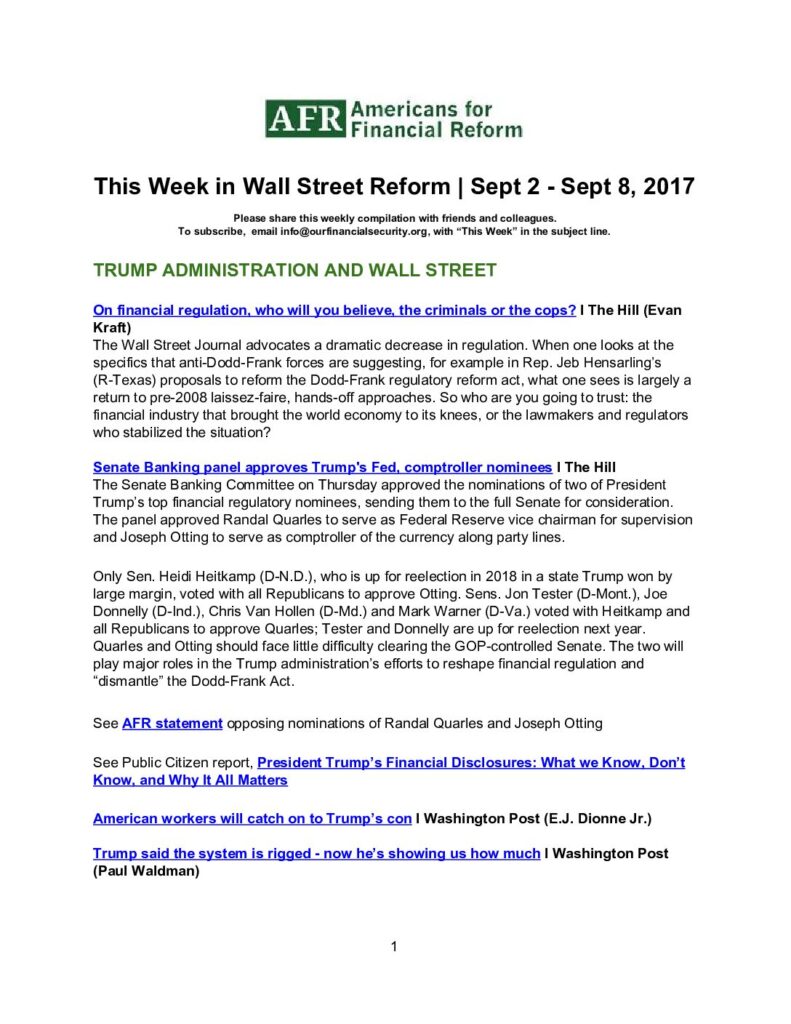 AFR Americans for Financial Reform

This Week in Wall Street Reform | Sept 2 - Sept 8, 2017

Please share this weekly compilation with friends and colleagues.
To subscribe, email info@ourfinancialsecurity.org, with "This Week" in the subject line.

TRUMP ADMINISTRATION AND WALL STREET

On financial regulation, who will you believe, the criminals or the cops? I The Hill (Evan Kraft)
The Wall Street Journal advocates a dramatic decrease in regulation. When one looks at the specifics that anti-Dodd-Frank forces are suggesting, for example in Rep. Jeb Hensarling's (R-Texas) proposals to reform the Dodd-Frank regulatory reform act, what one sees is largely a return to pre-2008 laissez-faire, hands-off approaches. So who are you going to trust: the financial industry that brought the world economy to its knees, or the lawmakers and regulators who stabilized the situation?

Senate Banking panel approves Trump's Fed, comptroller nominees I The Hill
The Senate Banking Committee on Thursday approved the nominations of two of President Trump's top financial regulatory nominees, sending them to the full Senate for consideration. The panel approved Randal Quarles to serve as Federal Reserve vice chairman for supervision and Joseph Otting to serve as comptroller of the currency along party lines.

Only Sen. Heidi Heitkamp (D-N.D.), who is up for reelection in 2018 in a state Trump won by large margin, voted with all Republicans to approve Otting. Sens. Jon Tester (D-Mont.), Joe Donnelly (D-Ind.), Chris Van Hollen (D-Md.) and Mark Warner (D-Va.) voted with Heitkamp and all Republicans to approve Quarles; Tester and Donnelly are up for reelection next year. Quarles and Otting should face little difficulty clearing the GOP-controlled Senate. The two will play major roles in the Trump administration's efforts to reshape financial regulation and "dismantle" the Dodd-Frank Act.

See AFR statement opposing nominations of Randal Quarles and Joseph Otting

See Public Citizen report, President Trump's Financial Disclosures: What we Know, Don't Know, and Why It All Matters

American workers will catch on to Trump's con I Washington Post (E.J. Dionne Jr.)

Trump said the system is rigged - now he's showing us how much I Washington Post (Paul Waldman)

1